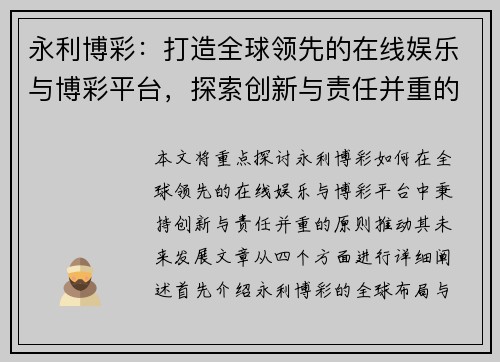 永利博彩：打造全球领先的在线娱乐与博彩平台，探索创新与责任并重的

本文将重点探讨永利博彩如何在全球领先的在线娱乐与博彩平台中秉持创新与责任并重的原则推动其未来发展文章从四个方面进行详细阐述首先介绍永利博彩的全球布局与